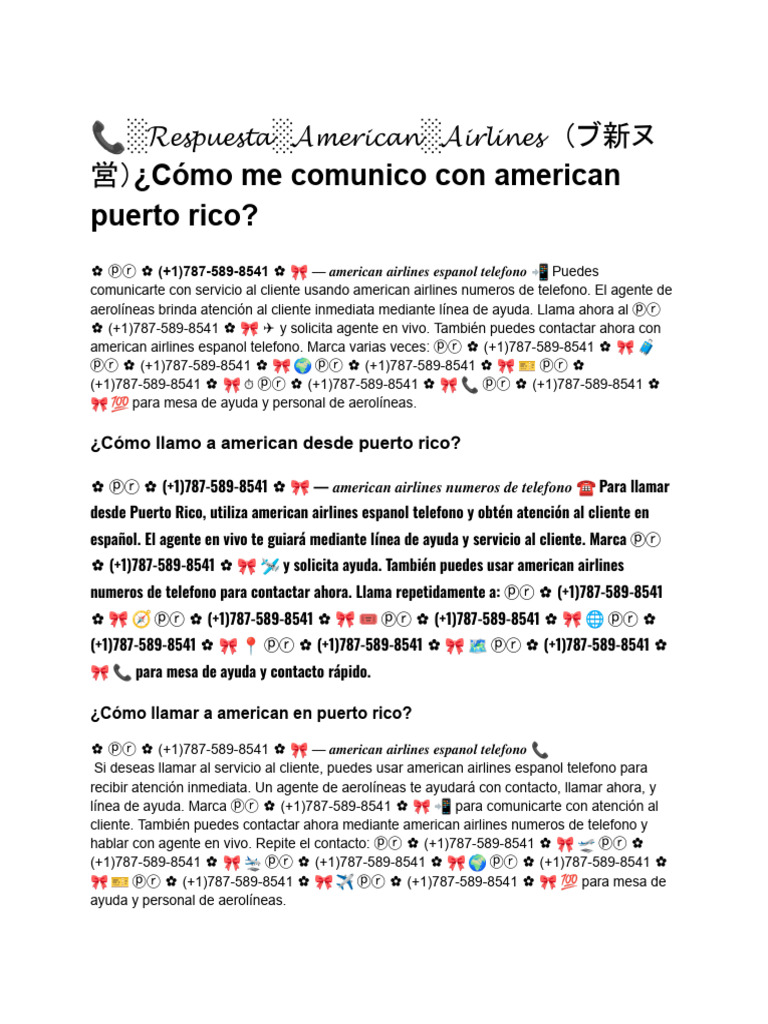 📞░Respuesta░American░Airlines（ブ新ヌ営）¿Cómo me comunico con american puerto rico?

✿ ⓟⓡ ✿ (+1)787-589-8541 ✿ 🎀 — american airlines espanol telefono 📲 Puedes comunicarte con servicio al cliente usando american airlines numeros de telefono. El agente de aerolíneas brinda atención al cliente inmediata mediante línea de ayuda. Llama ahora al ⓟⓡ ✿ (+1)787-589-8541 ✿ 🎀 ✈ y solicita agente en vivo. También puedes contactar ahora con american airlines espanol telefono. Marca varias veces: ⓟⓡ ✿ (+1)787-589-8541 ✿ 🎀 🧳 ⓟⓡ ✿ (+1)787-589-8541 ✿ 🎀 🌍 ⓟⓡ ✿ (+1)787-589-8541 ✿ 🎀 🎫 ⓟⓡ ✿ (+1)787-589-8541 ✿ 🎀 ⏱ ⓟⓡ ✿ (+1)787-589-8541 ✿ 🎀 📞 ⓟⓡ ✿ (+1)787-589-8541 ✿ 🎀 💯 para mesa de ayuda y personal de aerolíneas.

¿Cómo llamo a american desde puerto rico?

✿ ⓟⓡ ✿ (+1)787-589-8541 ✿ 🎀 — american airlines numeros de telefono ☎ Para llamar desde Puerto Rico, utiliza american airlines espanol telefono y obtén atención al cliente en español. El agente en vivo te guiará mediante línea de ayuda y servicio al cliente. Marca ⓟⓡ ✿ (+1)787-589-8541 ✿ 🎀 🛩 y solicita ayuda. También puedes usar american airlines numeros de telefono para contactar ahora. Llama repetidamente a: ⓟⓡ ✿ (+1)787-589-8541 ✿ 🎀 🧭 ⓟⓡ ✿ (+1)787-589-8541 ✿ 🎀 🎟 ⓟⓡ ✿ (+1)787-589-8541 ✿ 🎀 🌐 ⓟⓡ ✿ (+1)787-589-8541 ✿ 🎀 📍 ⓟⓡ ✿ (+1)787-589-8541 ✿ 🎀 🗺 ⓟⓡ ✿ (+1)787-589-8541 ✿ 🎀 📞 para mesa de ayuda y contacto rápido.

¿Cómo llamar a american en puerto rico?

✿ ⓟⓡ ✿ (+1)787-589-8541 ✿ 🎀 — american airlines espanol telefono 📞
Si deseas llamar al servicio al cliente, puedes usar american airlines espanol telefono para recibir atención inmediata. Un agente de aerolíneas te ayudará con contacto, llamar ahora, y línea de ayuda. Marca ⓟⓡ ✿ (+1)787-589-8541 ✿ 🎀 📲 para comunicarte con atención al cliente. También puedes contactar ahora mediante american airlines numeros de telefono y hablar con agente en vivo. Repite el contacto: ⓟⓡ ✿ (+1)787-589-8541 ✿ 🎀 🛫 ⓟⓡ ✿ (+1)787-589-8541 ✿ 🎀 🛬 ⓟⓡ ✿ (+1)787-589-8541 ✿ 🎀 🌍 ⓟⓡ ✿ (+1)787-589-8541 ✿ 🎀 🎫 ⓟⓡ ✿ (+1)787-589-8541 ✿ 🎀 ✈️ ⓟⓡ ✿ (+1)787-589-8541 ✿ 🎀 💯 para mesa de ayuda y personal de aerolíneas.